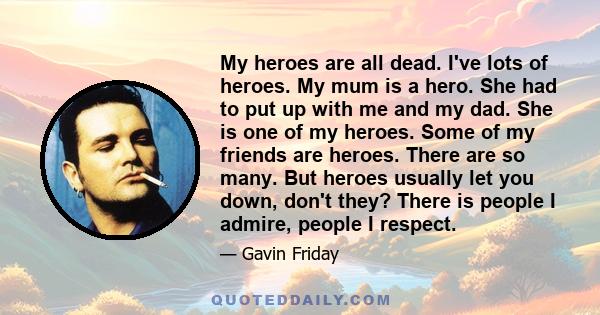 My heroes are all dead. I've lots of heroes. My mum is a hero. She had to put up with me and my dad. She is one of my heroes. Some of my friends are heroes. There are so many. But heroes usually let you down, don't they? There is people I admire, people I respect.

— Gavin Friday

QUOTEDDAILY.COM